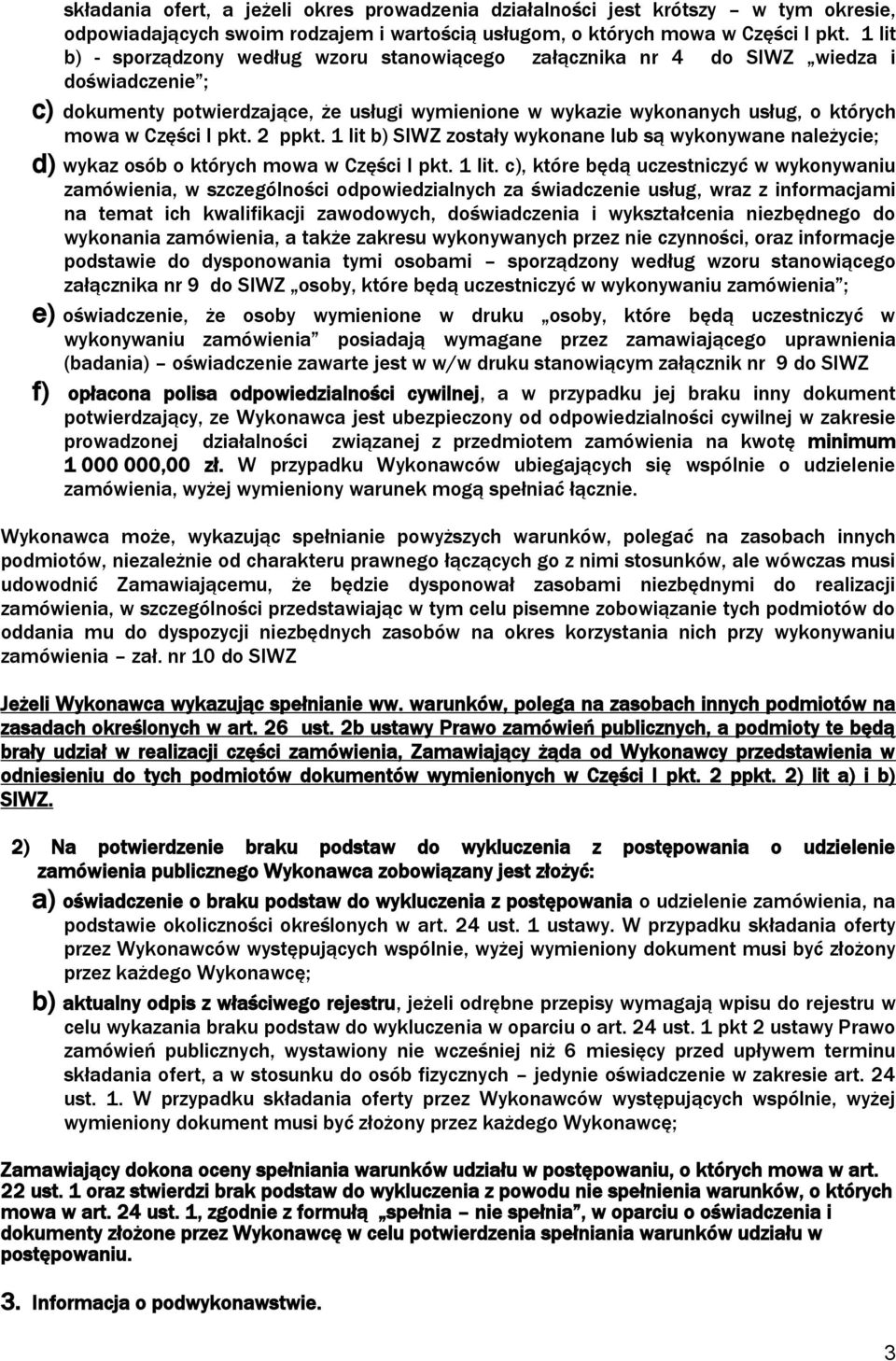 składania ofert, a jeżeli okres prowadzenia działalności jest krótszy – w tym okresie, odpowiadających swoim rodzajem i wartością usługom, o których mowa w Części I pkt. 1 lit b) - sporządzony według wzoru stanowiącego załącznika nr 4 do SIWZ „wiedza i doświadczenie”;

c) dokumenty potwierdzające, że usługi wymienione w wykazie wykonanych usług, o których mowa w Części I pkt. 2 ppkt. 1 lit b) SIWZ zostały wykonane lub są wykonywane należycie;

d) wykaz osób o których mowa w Części I pkt. 1 lit. c), które będą uczestniczyć w wykonywaniu zamówienia, w szczególności odpowiedzialnych za świadczenie usług, wraz z informacjami na temat ich kwalifikacji zawodowych, doświadczenia i wykształcenia niezbędnego do wykonania zamówienia, a także zakresu wykonywanych przez nie czynności, oraz informacje podstawie do dysponowania tymi osobami – sporządzony według wzoru stanowiącego załącznika nr 9 do SIWZ „osoby, które będą uczestniczyć w wykonywaniu zamówienia”;

e) oświadczenie, że osoby wymienione w druku „osoby, które będą uczestniczyć w wykonywaniu zamówienia” posiadają wymagane przez zamawiającego uprawnienia (badania) – oświadczenie zawarte jest w w/w druku stanowiącym załącznik nr 9 do SIWZ

f) opłacona polisa odpowiedzialności cywilnej, a w przypadku jej braku inny dokument potwierdzający, ze Wykonawca jest ubezpieczony od odpowiedzialności cywilnej w zakresie prowadzonej działalności związanej z przedmiotem zamówienia na kwotę minimum 1 000 000,00 zł. W przypadku Wykonawców ubiegających się wspólnie o udzielenie zamówienia, wyżej wymieniony warunek mogą spełniać łącznie.

Wykonawca może, wykazując spełnianie powyższych warunków, polegać na zasobach innych podmiotów, niezależnie od charakteru prawnego łączących go z nimi stosunków, ale wówczas musi udowodnić Zamawiającemu, że będzie dysponował zasobami niezbędnymi do realizacji zamówienia, w szczególności przedstawiając w tym celu pisemne zobowiązanie tych podmiotów do oddania mu do dyspozycji niezbędnych zasobów na okres korzystania nich przy wykonywaniu zamówienia – zał. nr 10 do SIWZ

Jeżeli Wykonawca wykazując spełnianie ww. warunków, polega na zasobach innych podmiotów na zasadach określonych w art. 26 ust. 2b ustawy Prawo zamówień publicznych, a podmioty te będą brały udział w realizacji części zamówienia, Zamawiający żąda od Wykonawcy przedstawienia w odniesieniu do tych podmiotów dokumentów wymienionych w Części I pkt. 2 ppkt. 2) lit a) i b) SIWZ.

2) Na potwierdzenie braku podstaw do wykluczenia z postępowania o udzielenie zamówienia publicznego Wykonawca zobowiązany jest złożyć:

a) oświadczenie o braku podstaw do wykluczenia z postępowania o udzielenie zamówienia, na podstawie okoliczności określonych w art. 24 ust. 1 ustawy. W przypadku składania oferty przez Wykonawców występujących wspólnie, wyżej wymieniony dokument musi być złożony przez każdego Wykonawcę;

b) aktualny odpis z właściwego rejestru, jeżeli odrębne przepisy wymagają wpisu do rejestru w celu wykazania braku podstaw do wykluczenia w oparciu o art. 24 ust. 1 pkt 2 ustawy Prawo zamówień publicznych, wystawiony nie wcześniej niż 6 miesięcy przed upływem terminu składania ofert, a w stosunku do osób fizycznych – jedynie oświadczenie w zakresie art. 24 ust. 1. W przypadku składania oferty przez Wykonawców występujących wspólnie, wyżej wymieniony dokument musi być złożony przez każdego Wykonawcę;

Zamawiający dokona oceny spełniania warunków udziału w postępowaniu, o których mowa w art. 22 ust. 1 oraz stwierdzi brak podstaw do wykluczenia z powodu nie spełnienia warunków, o których mowa w art. 24 ust. 1, zgodnie z formułą „spełnia – nie spełnia”, w oparciu o oświadczenia i dokumenty złożone przez Wykonawcę w celu potwierdzenia spełniania warunków udziału w postępowaniu.

3. Informacja o podwykonawstwie.

3